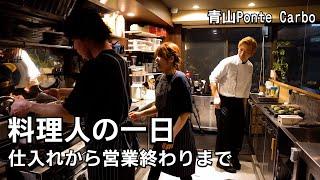 青山Ponte Carbo

料理人の一日
仕入れから営業終わりまで